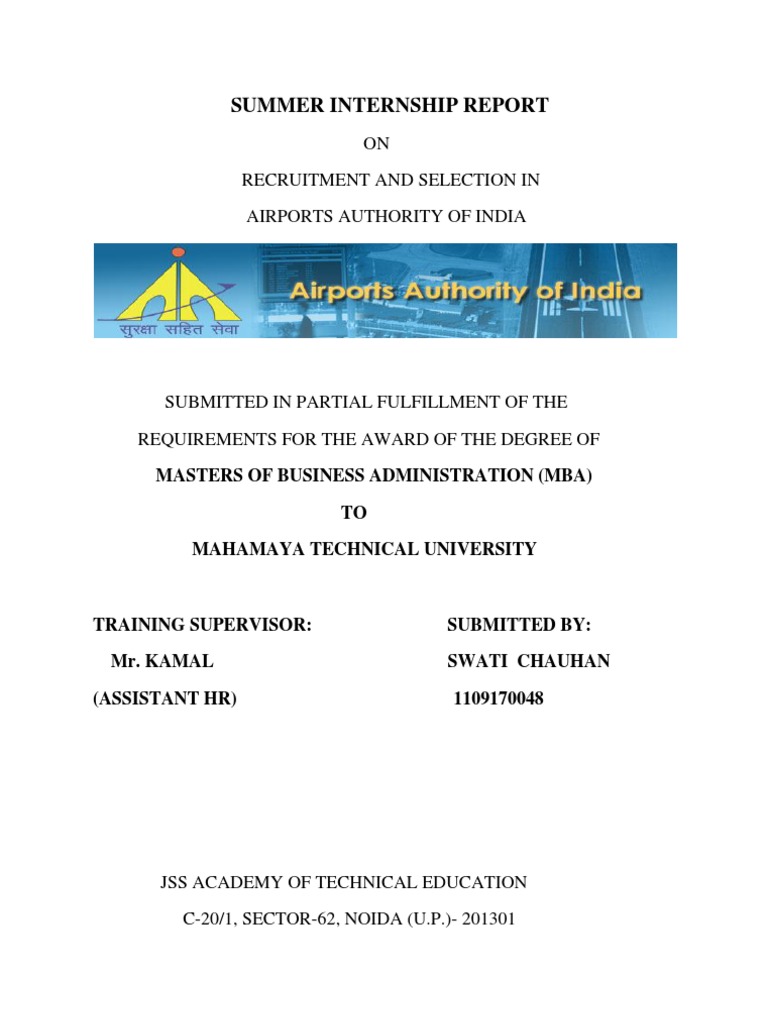 SUMMER INTERNSHIP REPORT

ON

RECRUITMENT AND SELECTION IN

AIRPORTS AUTHORITY OF INDIA

सुरक्षा सहित सेवा

Airports Authority of India

SUBMITTED IN PARTIAL FULFILLMENT OF THE

REQUIREMENTS FOR THE AWARD OF THE DEGREE OF

MASTERS OF BUSINESS ADMINISTRATION (MBA)

TO

MAHAMAYA TECHNICAL UNIVERSITY

TRAINING SUPERVISOR:

Mr. KAMAL

(ASSISTANT HR)

SUBMITTED BY:

SWATI CHAUHAN

1109170048

JSS ACADEMY OF TECHNICAL EDUCATION

C-20/1, SECTOR-62, NOIDA (U.P.)- 201301